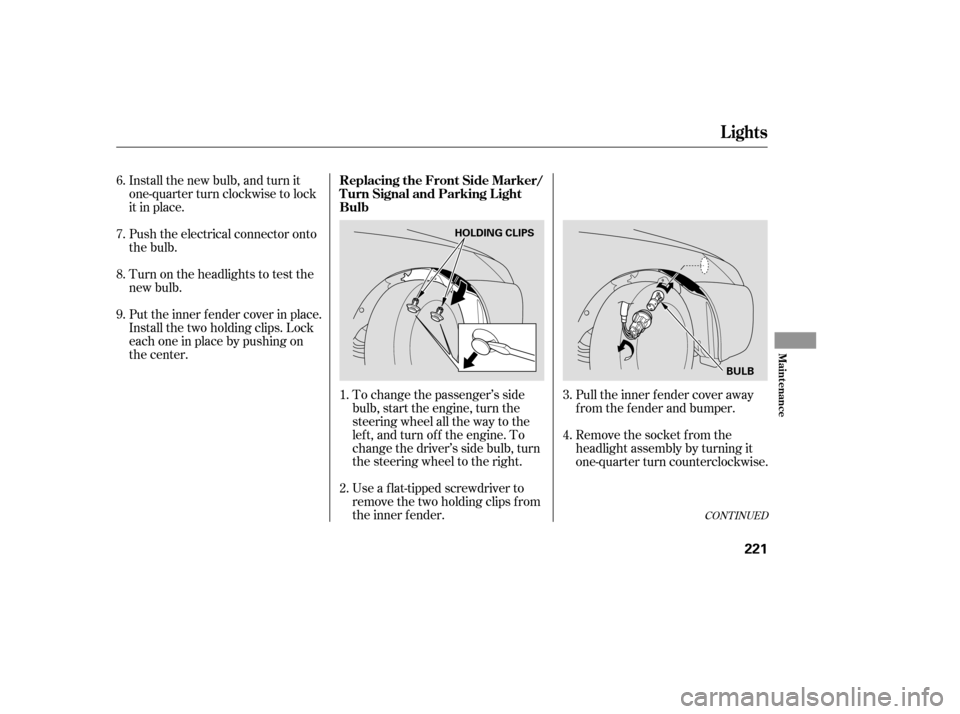 Lights

6. Install the new bulb, and turn it one-quarter turn clockwise to lock it in place.

7. Push the electrical connector onto the bulb.

8. Turn on the headlights to test the new bulb.

9. Put the inner fender cover in place. Install the two holding clips. Lock each one in place by pushing on the center.

Replacing the Front Side Marker/ Turn Signal and Parking Light Bulb

HOLDING CLIPS

1. To change the passenger's side bulb, start the engine, turn the steering wheel all the way to the left, and turn off the engine. To change the driver's side bulb, turn the steering wheel to the right.

2. Use a flat-tipped screwdriver to remove the two holding clips from the inner fender.

BULB

3. Pull the inner fender cover away from the fender and bumper.

4. Remove the socket from the headlight assembly by turning it one-quarter turn counterclockwise.

CONTINUED

Maintenance

221

carmanualsonline.info